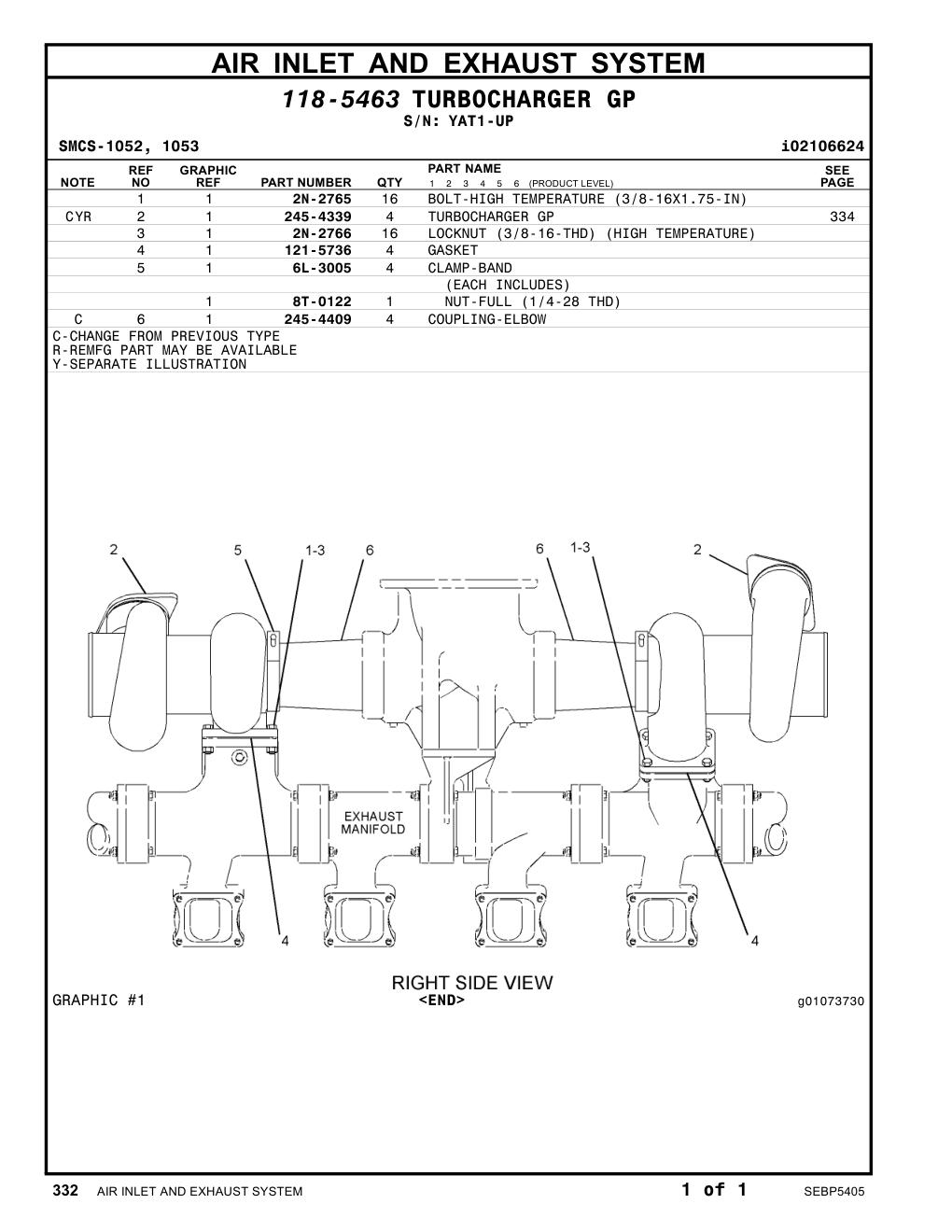 AIR INLET AND EXHAUST SYSTEM

118-5463 TURBOCHARGER GP
S/N: YAT1-UP

SMCS-1052, 1053 i02106624

| NOTE | REF NO | GRAPHIC REF | PART NUMBER | QTY | PART NAME 1 2 3 4 5 6 (PRODUCT LEVEL) | SEE PAGE |
|---|---|---|---|---|---|---|
| | 1 | 1 | 2N-2765 | 16 | BOLT-HIGH TEMPERATURE (3/8-16X1.75-IN) | |
| CYR | 2 | 1 | 245-4339 | 4 | TURBOCHARGER GP | 334 |
| | 3 | 1 | 2N-2766 | 16 | LOCKNUT (3/8-16-THD) (HIGH TEMPERATURE) | |
| | 4 | 1 | 121-5736 | 4 | GASKET | |
| | 5 | 1 | 6L-3005 | 4 | CLAMP-BAND | |
| | | | | | (EACH INCLUDES) | |
| | | 1 | 8T-0122 | 1 | NUT-FULL (1/4-28 THD) | |
| C | 6 | 1 | 245-4409 | 4 | COUPLING-ELBOW | |

C-CHANGE FROM PREVIOUS TYPE
R-REMFG PART MAY BE AVAILABLE
Y-SEPARATE ILLUSTRATION

2 5 1-3 6 6 1-3 2

EXHAUST MANIFOLD

4 4

RIGHT SIDE VIEW

GRAPHIC #1 <END> g01073730

332 AIR INLET AND EXHAUST SYSTEM 1 of 1 SEBP5405